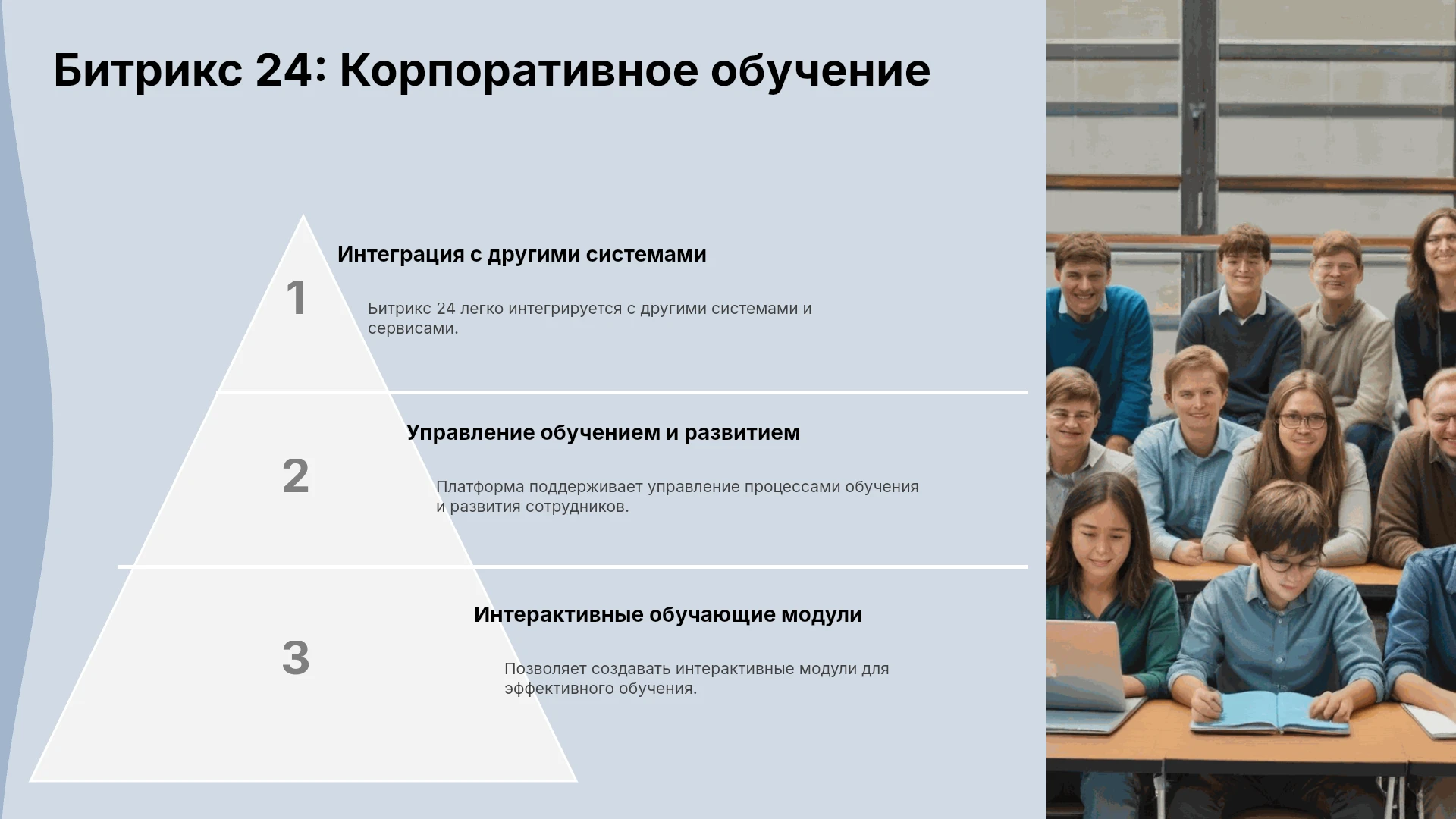 Битрикс 24: Корпоративное обучение

1

Интеграция с другими системами

Битрикс 24 легко интегрируется с другими системами и сервисами.

2

Управление обучением и развитием

Платформа поддерживает управление процессами обучения и развития сотрудников.

3

Интерактивные обучающие модули

Позволяет создавать интерактивные модули для эффективного обучения.